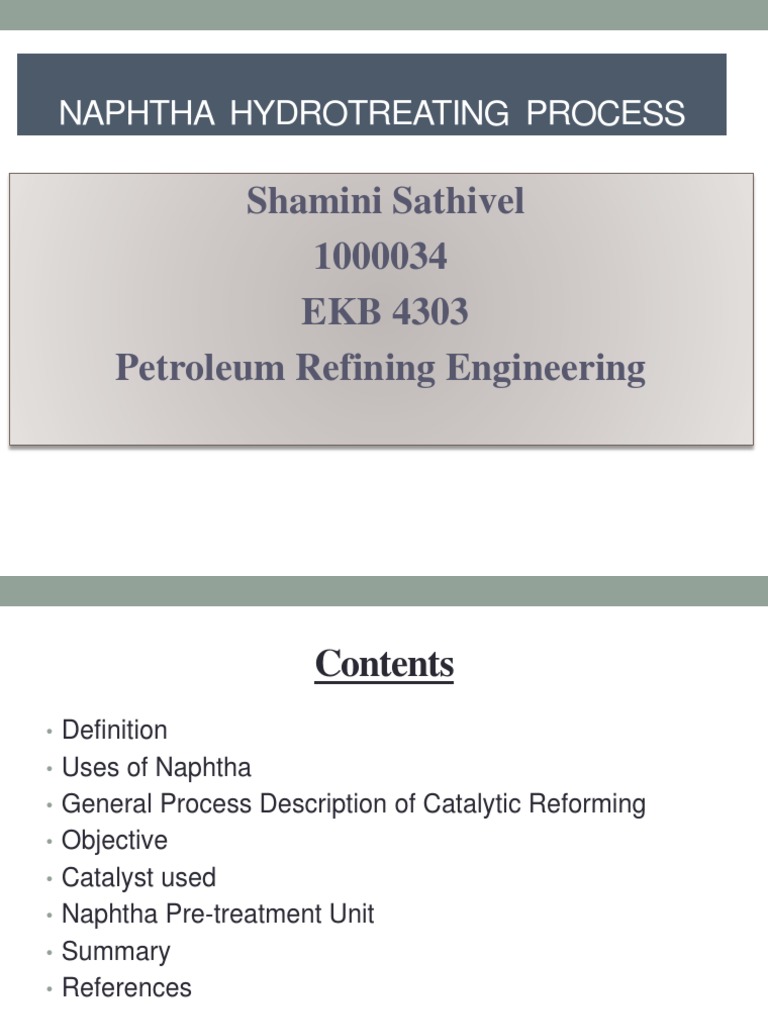 NAPHTHA HYDROTREATING PROCESS

Shamini Sathivel
1000034
EKB 4303
Petroleum Refining Engineering

Contents

• Definition
• Uses of Naphtha
• General Process Description of Catalytic Reforming
• Objective
• Catalyst used
• Naphtha Pre-treatment Unit
• Summary
• References